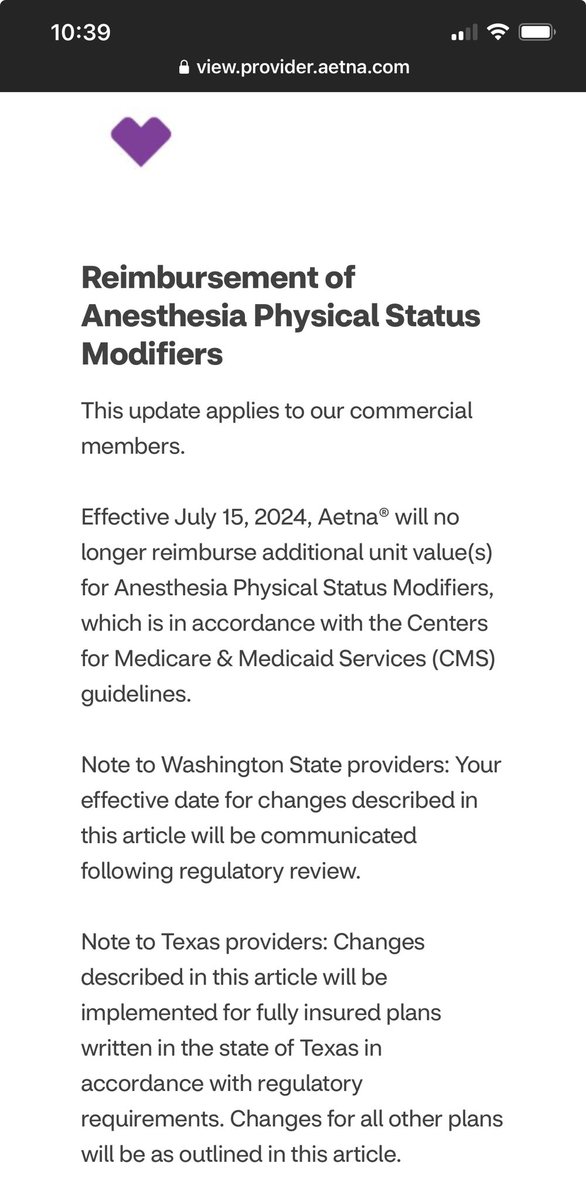 10:39

view.provider.aetna.com

Reimbursement of Anesthesia Physical Status Modifiers

This update applies to our commercial members.

Effective July 15, 2024, Aetna® will no longer reimburse additional unit value(s) for Anesthesia Physical Status Modifiers, which is in accordance with the Centers for Medicare & Medicaid Services (CMS) guidelines.

Note to Washington State providers: Your effective date for changes described in this article will be communicated following regulatory review.

Note to Texas providers: Changes described in this article will be implemented for fully insured plans written in the state of Texas in accordance with regulatory requirements. Changes for all other plans will be as outlined in this article.